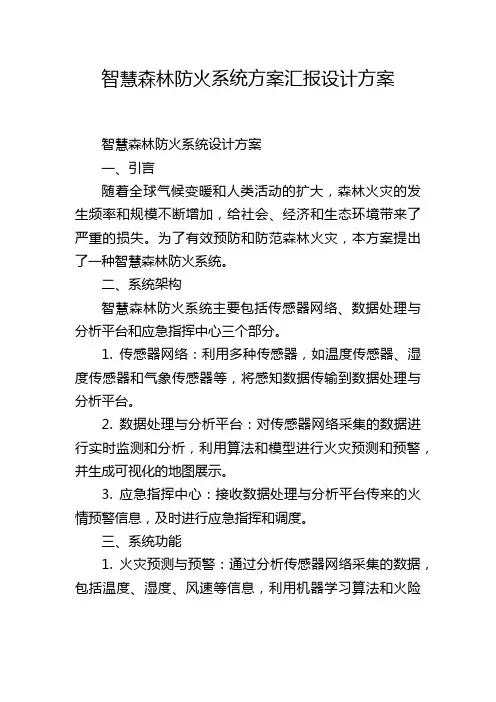 智慧森林防火系统方案汇报设计方案

智慧森林防火系统设计方案

一、引言

随着全球气候变暖和人类活动的扩大，森林火灾的发生频率和规模不断增加，给社会、经济和生态环境带来了严重的损失。为了有效预防和防范森林火灾，本方案提出了一种智慧森林防火系统。

二、系统架构

智慧森林防火系统主要包括传感器网络、数据处理与分析平台和应急指挥中心三个部分。

1. 传感器网络：利用多种传感器，如温度传感器、湿度传感器和气象传感器等，将感知数据传输到数据处理与分析平台。

2. 数据处理与分析平台：对传感器网络采集的数据进行实时监测和分析，利用算法和模型进行火灾预测和预警，并生成可视化的地图展示。

3. 应急指挥中心：接收数据处理与分析平台传来的火情预警信息，及时进行应急指挥和调度。

三、系统功能

1. 火灾预测与预警：通过分析传感器网络采集的数据，包括温度、湿度、风速等信息，利用机器学习算法和火险